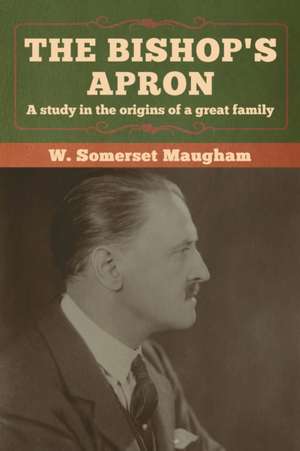 THE BISHOP'S APRON

A study in the origins of a great family

W. Somerset Maugham